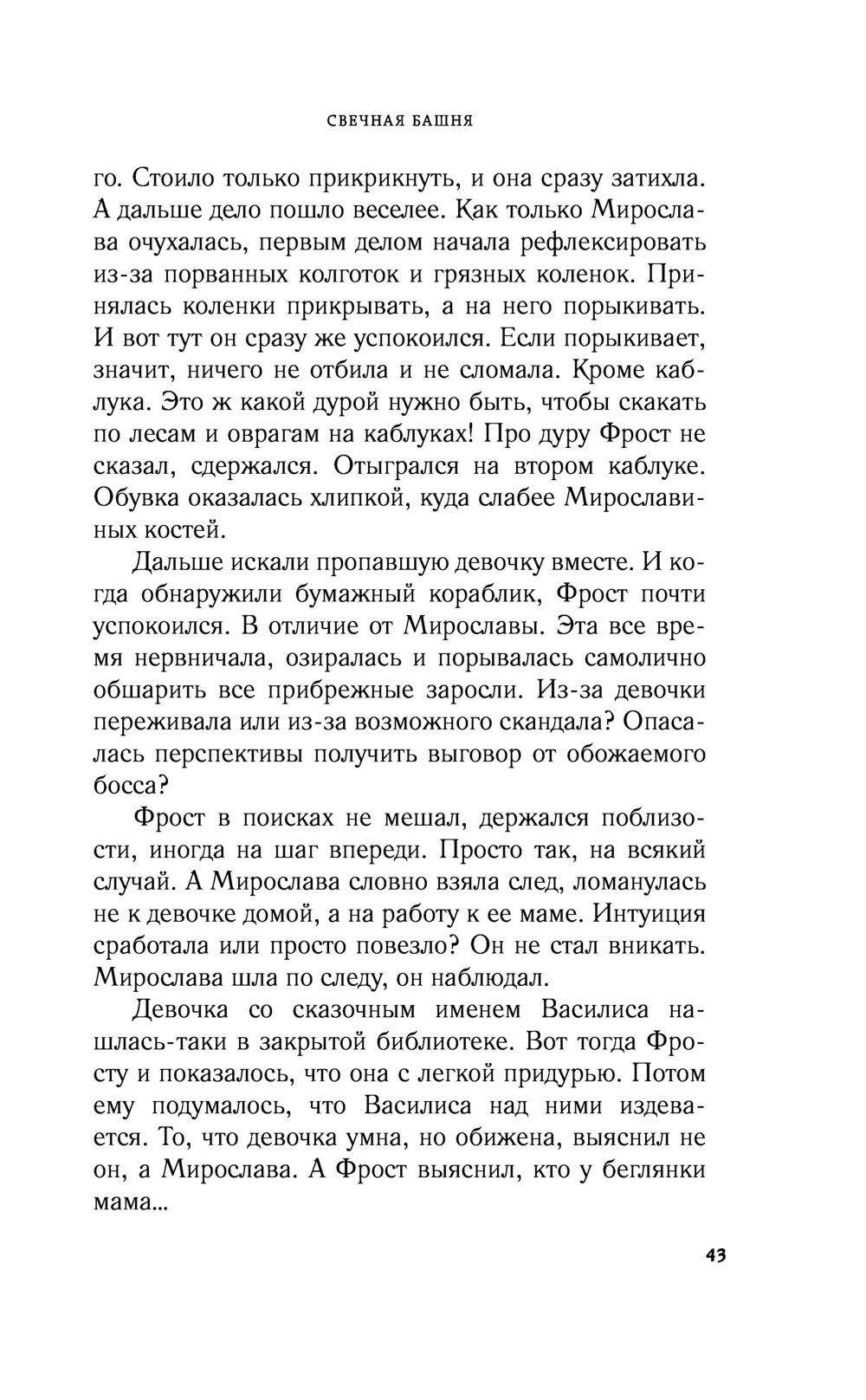 СВЕЧНАЯ БАШНЯ

го. Стоило только прикрикнуть, и она сразу затихла. А дальше дело пошло веселее. Как только Мирослава очухалась, первым делом начала рефлексировать из-за порванных колготок и грязных коленок. Принялась коленки прикрывать, а на него порыкивать. И вот тут он сразу же успокоился. Если порыкивает, значит, ничего не отбила и не сломала. Кроме каблука. Это ж какой дурой нужно быть, чтобы скакать по лесам и оврагам на каблуках! Про дуру Фрост не сказал, сдержался. Отыгрался на втором каблуке. Обувка оказалась хлипкой, куда слабее Мирославиных костей.

Дальше искали пропавшую девочку вместе. И когда обнаружили бумажный кораблик, Фрост почти успокоился. В отличие от Мирославы. Эта все время нервничала, озиралась и порывалась самолично обшарить все прибрежные заросли. Из-за девочки переживала или из-за возможного скандала? Опасалась перспективы получить выговор от обожаемого босса?

Фрост в поисках не мешал, держался поблизости, иногда на шаг впереди. Просто так, на всякий случай. А Мирослава словно взяла след, ломанулась не к девочке домой, а на работу к ее маме. Интуиция сработала или просто повезло? Он не стал вникать. Мирослава шла по следу, он наблюдал.

Девочка со сказочным именем Василиса нашлась-таки в закрытой библиотеке. Вот тогда Фросту и показалось, что она с легкой придурью. Потом ему подумалось, что Василиса над ними издевается. То, что девочка умна, но обижена, выяснил не он, а Мирослава. А Фрост выяснил, кто у беглянки мама...

43